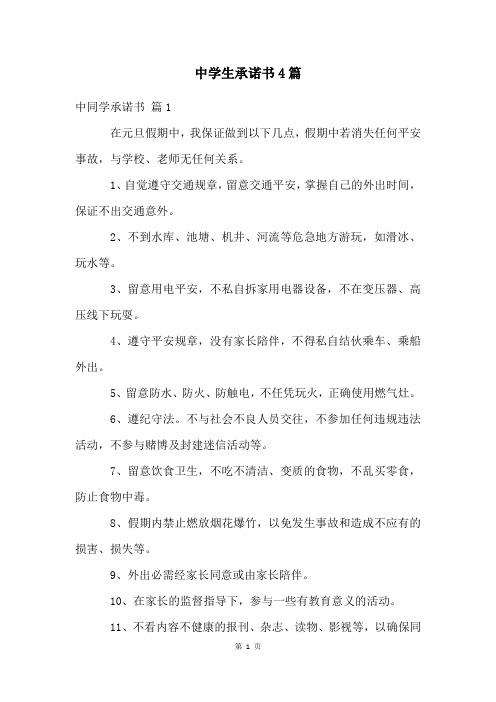 中学生承诺书4篇

中同学承诺书 篇1

在元旦假期中，我保证做到以下几点，假期中若消失任何平安事故，与学校、老师无任何关系。

1、自觉遵守交通规章，留意交通平安，掌握自己的外出时间，保证不出交通意外。

2、不到水库、池塘、机井、河流等危急地方游玩，如滑冰、玩水等。

3、留意用电平安，不私自拆家用电器设备，不在变压器、高压线下玩耍。

4、遵守平安规章，没有家长陪伴，不得私自结伙乘车、乘船外出。

5、留意防水、防火、防触电，不任凭玩火，正确使用燃气灶。

6、遵纪守法。不与社会不良人员交往，不参加任何违规违法活动，不参与赌博及封建迷信活动等。

7、留意饮食卫生，不吃不清洁、变质的食物，不乱买零食，防止食物中毒。

8、假期内禁止燃放烟花爆竹，以免发生事故和造成不应有的损害、损失等。

9、外出必需经家长同意或由家长陪伴。

10、在家长的监督指导下，参与一些有教育意义的活动。

11、不看内容不健康的报刊、杂志、读物、影视等，以确保同

第 1 页